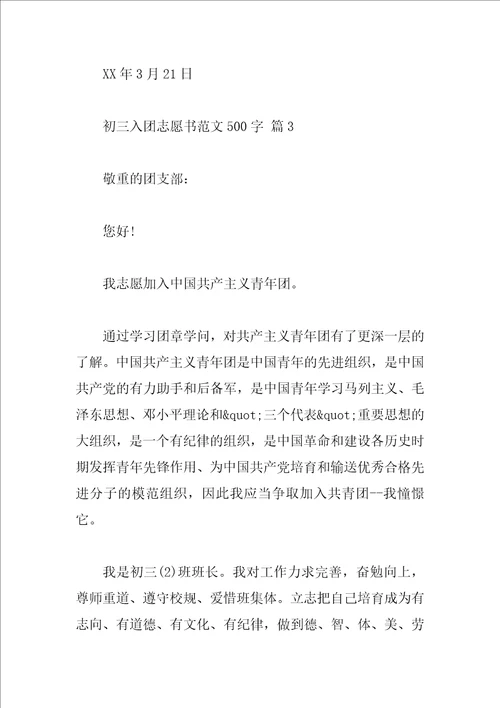 XX年3月21日

初三入团志愿书范文500字 篇3

敬重的团支部：

您好！

我志愿加入中国共产主义青年团。

通过学习团章学问，对共产主义青年团有了更深一层的了解。中国共产主义青年团是中国青年的先进组织，是中国共产党的有力助手和后备军，是中国青年学习马列主义、毛泽东思想、邓小平理论和&quot;三个代表&quot;重要思想的大组织，是一个有纪律的组织，是中国革命和建设各历史时期发挥青年先锋作用、为中国共产党培育和输送优秀合格先进分子的模范组织，因此我应当争取加入共青团--我憧憬它。

我是初三(2)班班长。我对工作力求完善，奋勉向上，尊师重道、遵守校规、爱惜班集体。立志把自己培育成为有志向、有道德、有文化、有纪律，做到德、智、体、美、劳